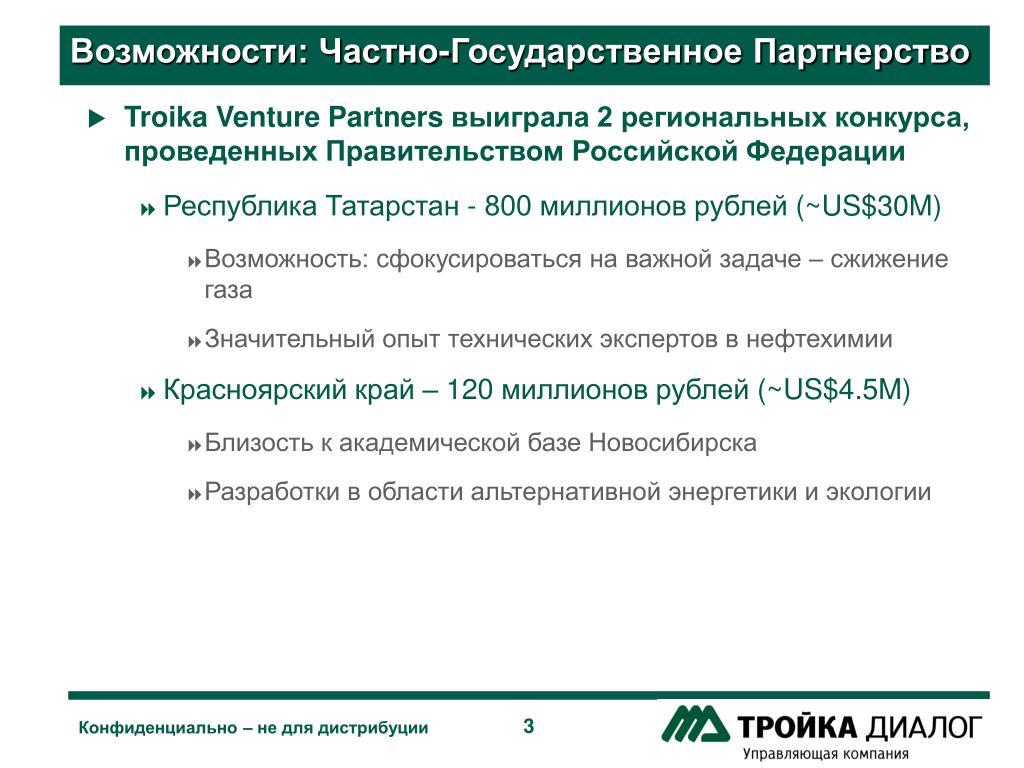 Возможности: Частно-Государственное Партнерство

Troika Venture Partners выиграла 2 региональных конкурса, проведенных Правительством Российской Федерации

Республика Татарстан - 800 миллионов рублей (~US$30M)

Возможность: сфокусироваться на важной задаче – сжижение газа

Значительный опыт технических экспертов в нефтехимии

Красноярский край – 120 миллионов рублей (~US$4.5M)

Близость к академической базе Новосибирска

Разработки в области альтернативной энергетики и экологии

Конфиденциально – не для дистрибуции

3

ТРОЙКА ДИАЛОГ
Управляющая компания